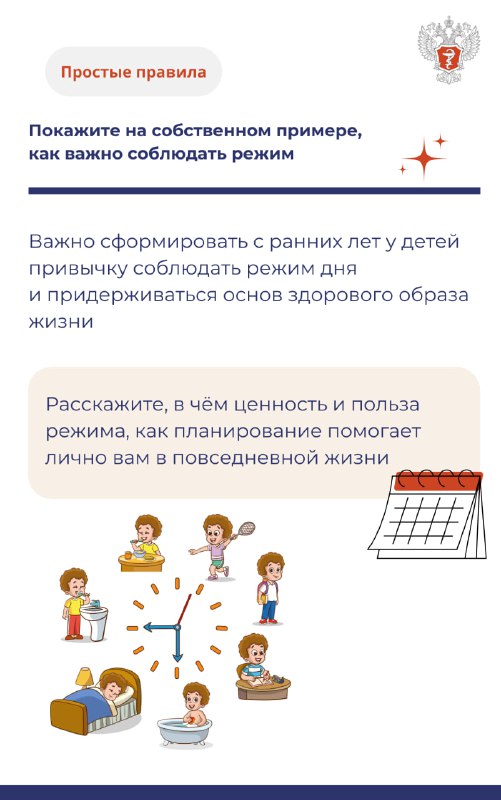 Простые правила

Покажите на собственном примере, как важно соблюдать режим

Важно сформировать с ранних лет у детей привычку соблюдать режим дня и придерживаться основ здорового образа жизни

Расскажите, в чём ценность и польза режима, как планирование помогает лично вам в повседневной жизни